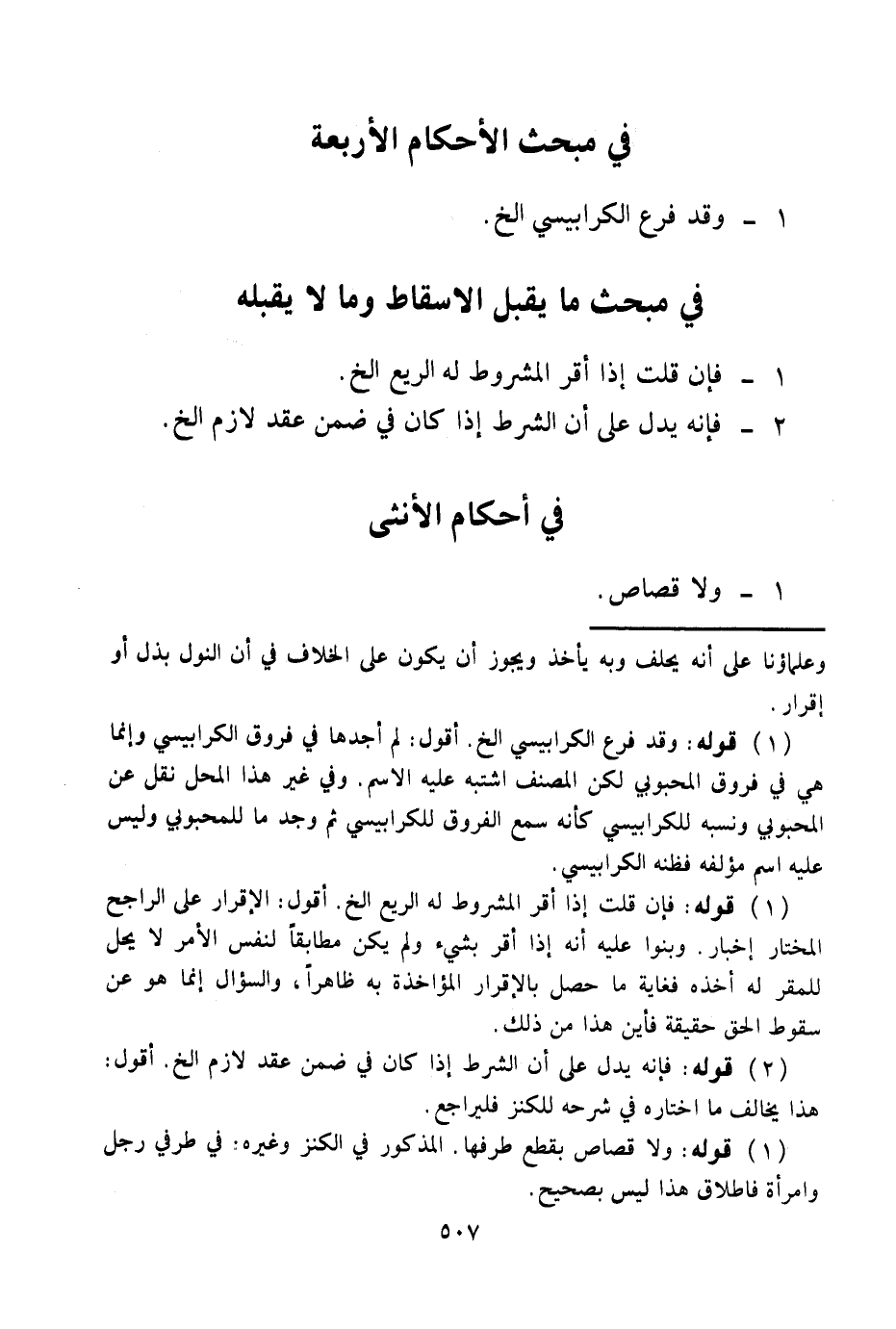 في مبحث الأحكام الأربعة

١ ـ وقد فرع الكرابيسي الخ.

في مبحث ما يقبل الاسقاط وما لا يقبله

١ ـ فإن قلت إذا أقر المشروط له الريع الخ.
٢ ـ فإنه يدل على أن الشرط إذا كان في ضمن عقد لازم الخ.

في أحكام الأنثى

١ ـ ولا قصاص.

وعلماؤنا على أنه يحلف وبه يأخذ ويجوز أن يكون على الخلاف في أن النول بذل أو إقرار.

(١) قوله: وقد فرع الكرابيسي الخ. أقول: لم أجدها في فروق الكرابيسي وإنما هي في فروق المحبوبي لكن المصنف اشتبه عليه الاسم. وفي غير هذا المحل نقل عن المحبوبي ونسبه للكرابيسي كأنه سمع الفروق للكرابيسي ثم وجد ما للمحبوبي وليس عليه اسم مؤلفه فظنه الكرابيسي.

(١) قوله: فإن قلت إذا أقر المشروط له الريع الخ. أقول: الإقرار على الراجح المختار إخبار. وبنوا عليه أنه إذا أقر بشيء ولم يكن مطابقاً لنفس الأمر لا يحل للمقر له أخذه فغاية ما حصل بالإقرار المؤاخذة به ظاهراً، والسؤال إنما هو عن سقوط الحق حقيقة فأين هذا من ذلك.

(٢) قوله: فإنه يدل على أن الشرط إذا كان في ضمن عقد لازم الخ. أقول: هذا يخالف ما اختاره في شرحه للكنز فليراجع.

(١) قوله: ولا قصاص بقطع طرفها. المذكور في الكنز وغيره: في طرفي رجل وامرأة فاطلاق هذا ليس بصحيح.

٥٠٧